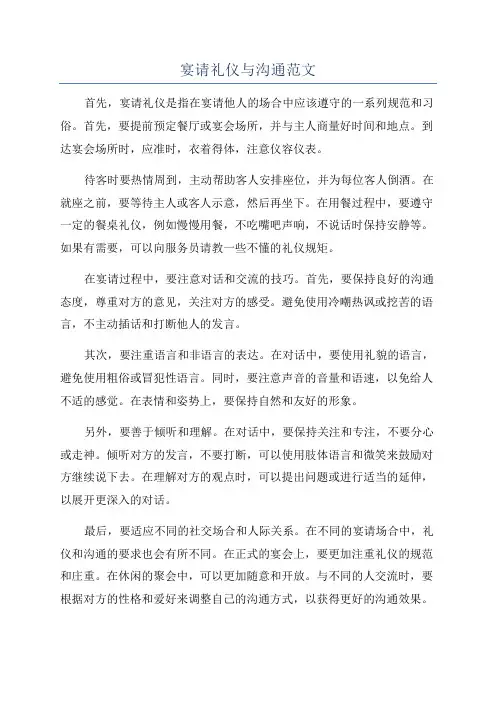 宴请礼仪与沟通范文

首先，宴请礼仪是指在宴请他人的场合中应该遵守的一系列规范和习俗。首先，要提前预定餐厅或宴会场所，并与主人商量好时间和地点。到达宴会场所时，应准时，衣着得体，注意仪容仪表。

待客时要热情周到，主动帮助客人安排座位，并为每位客人倒酒。在就座之前，要等待主人或客人示意，然后再坐下。在用餐过程中，要遵守一定的餐桌礼仪，例如慢慢用餐，不吃嘴吧声响，不说话时保持安静等。如果有需要，可以向服务员请教一些不懂的礼仪规矩。

在宴请过程中，要注意对话和交流的技巧。首先，要保持良好的沟通态度，尊重对方的意见，关注对方的感受。避免使用冷嘲热讽或挖苦的语言，不主动插话和打断他人的发言。

其次，要注重语言和非语言的表达。在对话中，要使用礼貌的语言，避免使用粗俗或冒犯性语言。同时，要注意声音的音量和语速，以免给人不适的感觉。在表情和姿势上，要保持自然和友好的形象。

另外，要善于倾听和理解。在对话中，要保持关注和专注，不要分心或走神。倾听对方的发言，不要打断，可以使用肢体语言和微笑来鼓励对方继续说下去。在理解对方的观点时，可以提出问题或进行适当的延伸，以展开更深入的对话。

最后，要适应不同的社交场合和人际关系。在不同的宴请场合中，礼仪和沟通的要求也会有所不同。在正式的宴会上，要更加注重礼仪的规范和庄重。在休闲的聚会中，可以更加随意和开放。与不同的人交流时，要根据对方的性格和爱好来调整自己的沟通方式，以获得更好的沟通效果。